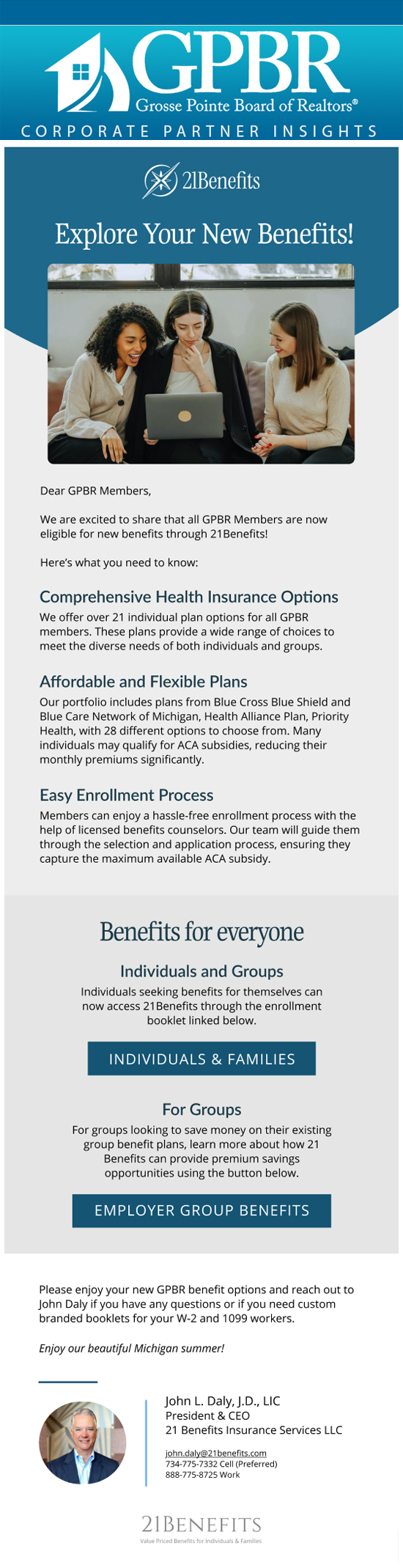 GPBR
Grosse Pointe Board of Realtors®
CORPORATE PARTNER INSIGHTS

21Benefits

Explore Your New Benefits!

Dear GPBR Members,

We are excited to share that all GPBR Members are now eligible for new benefits through 21Benefits!

Here's what you need to know:

Comprehensive Health Insurance Options
We offer over 21 individual plan options for all GPBR members. These plans provide a wide range of choices to meet the diverse needs of both individuals and groups.

Affordable and Flexible Plans
Our portfolio includes plans from Blue Cross Blue Shield and Blue Care Network of Michigan, Health Alliance Plan, Priority Health, with 28 different options to choose from. Many individuals may qualify for ACA subsidies, reducing their monthly premiums significantly.

Easy Enrollment Process
Members can enjoy a hassle-free enrollment process with the help of licensed benefits counselors. Our team will guide them through the selection and application process, ensuring they capture the maximum available ACA subsidy.

Benefits for everyone

Individuals and Groups
Individuals seeking benefits for themselves can now access 21Benefits through the enrollment booklet linked below.

INDIVIDUALS & FAMILIES

For Groups
For groups looking to save money on their existing group benefit plans, learn more about how 21 Benefits can provide premium savings opportunities using the button below.

EMPLOYER GROUP BENEFITS

Please enjoy your new GPBR benefit options and reach out to John Daly if you have any questions or if you need custom branded booklets for your W-2 and 1099 workers.

Enjoy our beautiful Michigan summer!

John L. Daly, J.D., LIC
President & CEO
21 Benefits Insurance Services LLC

john.daly@21benefits.com
734-775-7332 Cell (Preferred)
888-775-8725 Work

21BENEFITS
Value Priced Benefits for Individuals & Families